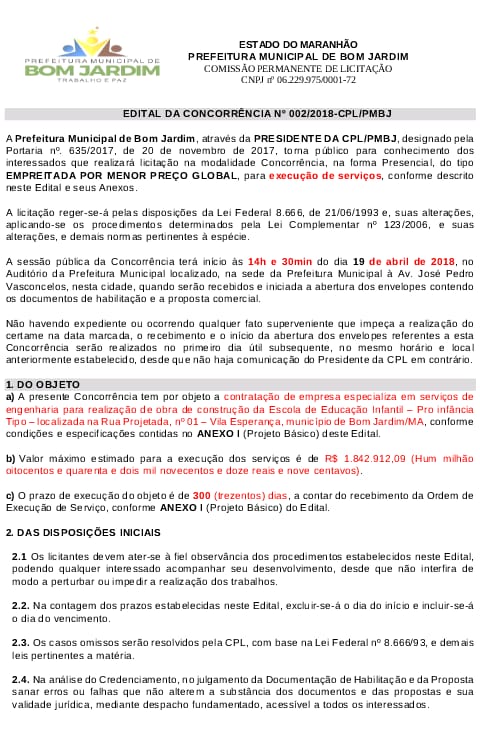 PREFEITURA MUNICIPAL DE
BOM JARDIM
TRABALHO E PAZ

ESTADO DO MARANHÃO
PREFEITURA MUNICIPAL DE BOM JARDIM
COMISSÃO PERMANENTE DE LICITAÇÃO
CNPJ nº 06.229.975/0001-72

EDITAL DA CONCORRÊNCIA Nº 002/2018-CPL/PMBJ

A Prefeitura Municipal de Bom Jardim, através da PRESIDENTE DA CPL/PMBJ, designado pela Portaria nº. 635/2017, de 20 de novembro de 2017, torna público para conhecimento dos interessados que realizará licitação na modalidade Concorrência, na forma Presencial, do tipo EMPREITADA POR MENOR PREÇO GLOBAL, para execução de serviços, conforme descrito neste Edital e seus Anexos.

A licitação reger-se-á pelas disposições da Lei Federal 8.666, de 21/06/1993 e, suas alterações, aplicando-se os procedimentos determinados pela Lei Complementar nº 123/2006, e suas alterações, e demais normas pertinentes à espécie.

A sessão pública da Concorrência terá início às 14h e 30min do dia 19 de abril de 2018, no Auditório da Prefeitura Municipal localizado, na sede da Prefeitura Municipal à Av. José Pedro Vasconcelos, nesta cidade, quando serão recebidos e iniciada a abertura dos envelopes contendo os documentos de habilitação e a proposta comercial.

Não havendo expediente ou ocorrendo qualquer fato superveniente que impeça a realização do certame na data marcada, o recebimento e o início da abertura dos envelopes referentes a esta Concorrência serão realizados no primeiro dia útil subsequente, no mesmo horário e local anteriormente estabelecido, desde que não haja comunicação do Presidente da CPL em contrário.

1. DO OBJETO
a) A presente Concorrência tem por objeto a contratação de empresa especializa em serviços de engenharia para realização de obra de construção da Escola de Educação Infantil – Pro infância Tipo – localizada na Rua Projetada, nº 01 – Vila Esperança, município de Bom Jardim/MA, conforme condições e especificações contidas no ANEXO I (Projeto Básico) deste Edital.

b) Valor máximo estimado para a execução dos serviços é de R$ 1.842.912,09 (Hum milhão oitocentos e quarenta e dois mil novecentos e doze reais e nove centavos).

c) O prazo de execução do objeto é de 300 (trezentos) dias, a contar do recebimento da Ordem de Execução de Serviço, conforme ANEXO I (Projeto Básico) do Edital.

2. DAS DISPOSIÇÕES INICIAIS

2.1 Os licitantes devem ater-se à fiel observância dos procedimentos estabelecidos neste Edital, podendo qualquer interessado acompanhar seu desenvolvimento, desde que não interfira de modo a perturbar ou impedir a realização dos trabalhos.

2.2. Na contagem dos prazos estabelecidas neste Edital, excluir-se-á o dia do início e incluir-se-á o dia do vencimento.

2.3. Os casos omissos serão resolvidos pela CPL, com base na Lei Federal nº 8.666/93, e demais leis pertinentes a matéria.

2.4. Na análise do Credenciamento, no julgamento da Documentação de Habilitação e da Proposta sanar erros ou falhas que não alterem a substância dos documentos e das propostas e sua validade jurídica, mediante despacho fundamentado, acessível a todos os interessados.